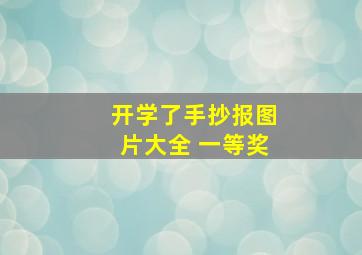 开学了手抄报图片大全 一等奖